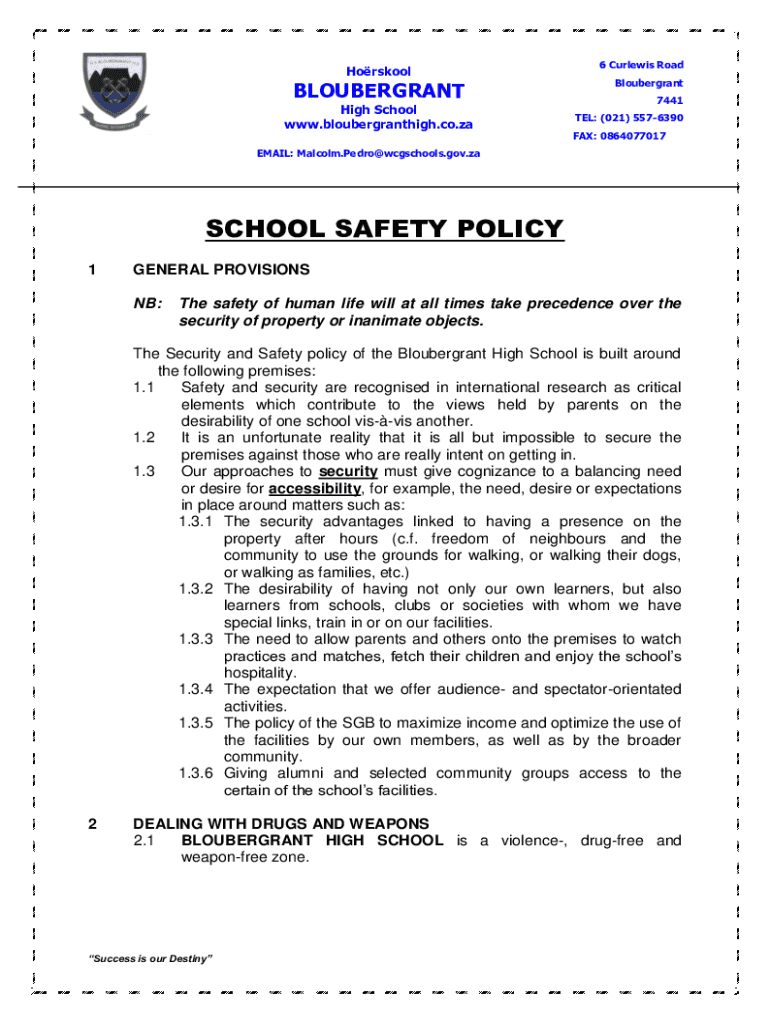 Hoërskool
BLOUBERGRANT
High School
www.bloubergranthigh.co.za

6 Curlewis Road
Bloubergrant
7441
TEL: (021) 557-6390
FAX: 0864077017

EMAIL: Malcolm.Pedro@wcgschools.gov.za

SCHOOL SAFETY POLICY

1 GENERAL PROVISIONS

NB: The safety of human life will at all times take precedence over the security of property or inanimate objects.

The Security and Safety policy of the Bloubergrant High School is built around the following premises:
1.1 Safety and security are recognised in international research as critical elements which contribute to the views held by parents on the desirability of one school vis-à-vis another.
1.2 It is an unfortunate reality that it is all but impossible to secure the premises against those who are really intent on getting in.
1.3 Our approaches to security must give cognizance to a balancing need or desire for accessibility, for example, the need, desire or expectations in place around matters such as:
1.3.1 The security advantages linked to having a presence on the property after hours (c.f. freedom of neighbours and the community to use the grounds for walking, or walking their dogs, or walking as families, etc.)
1.3.2 The desirability of having not only our own learners, but also learners from schools, clubs or societies with whom we have special links, train in or on our facilities.
1.3.3 The need to allow parents and others onto the premises to watch practices and matches, fetch their children and enjoy the school's hospitality.
1.3.4 The expectation that we offer audience- and spectator-orientated activities.
1.3.5 The policy of the SGB to maximize income and optimize the use of the facilities by our own members, as well as by the broader community.
1.3.6 Giving alumni and selected community groups access to the certain of the school's facilities.

2 DEALING WITH DRUGS AND WEAPONS
2.1 BLOUBERGRANT HIGH SCHOOL is a violence-, drug-free and weapon-free zone.

"Success is our Destiny"